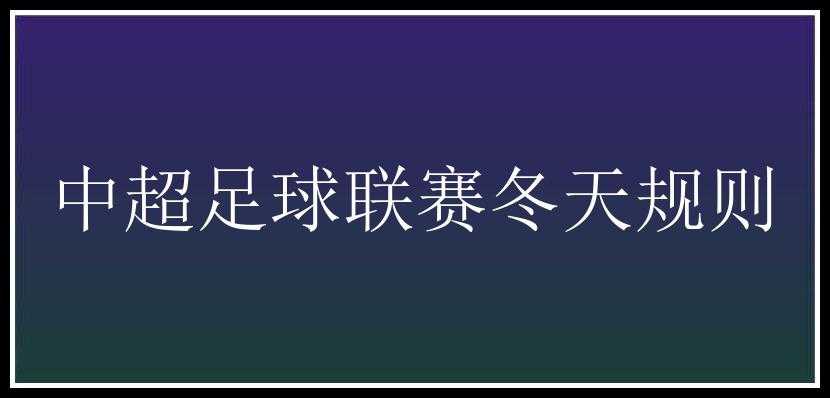 中超足球联赛冬天规则